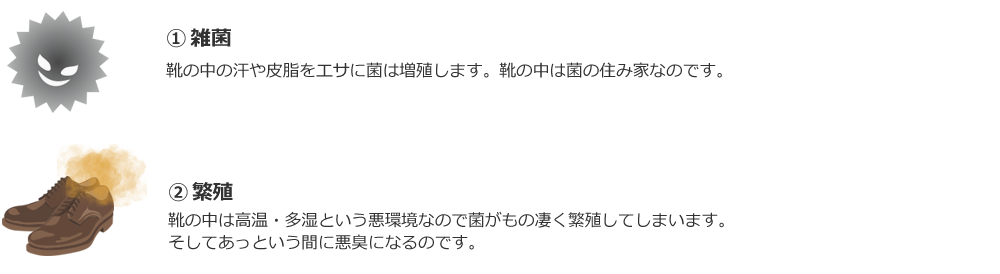 ① 雑菌
靴の中の汗や皮脂をエサに菌は増殖します。靴の中は菌の住み家なのです。

② 繁殖
靴の中は高温・多湿という悪環境なので菌がもの凄く繁殖してしまいます。
そしてあっという間に悪臭になるのです。